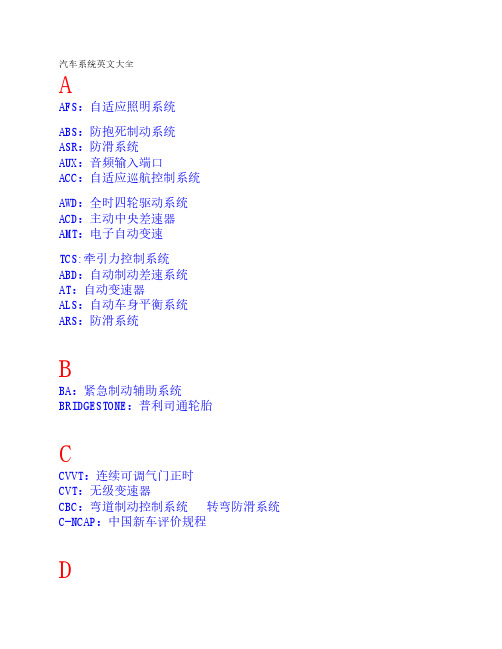 汽车系统英文大全

A

AFS：自适应照明系统

ABS：防抱死制动系统
ASR：防滑系统
AUX：音频输入端口
ACC：自适应巡航控制系统

AWD：全时四轮驱动系统
ACD：主动中央差速器
AMT：电子自动变速

TCS:牵引力控制系统
ABD：自动制动差速系统
AT：自动变速器
ALS：自动车身平衡系统
ARS：防滑系统

B

BA：紧急制动辅助系统
BRIDGESTONE：普利司通轮胎

C

CVVT：连续可调气门正时
CVT：无级变速器
CBC：弯道制动控制系统　转弯防滑系统
C-NCAP：中国新车评价规程

D